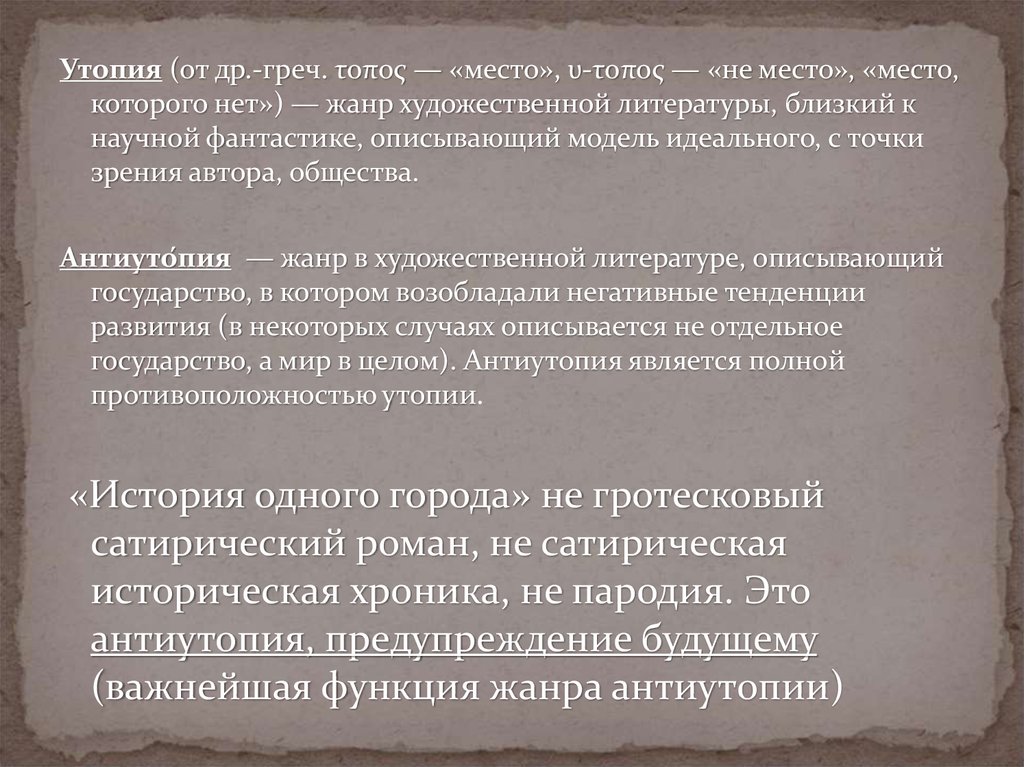 Утопия (от др.-греч. τοπος — «место», υ-τοπος — «не место», «место, которого нет») — жанр художественной литературы, близкий к научной фантастике, описывающий модель идеального, с точки зрения автора, общества.

Антиуто́пия — жанр в художественной литературе, описывающий государство, в котором возобладали негативные тенденции развития (в некоторых случаях описывается не отдельное государство, а мир в целом). Антиутопия является полной противоположностью утопии.

«История одного города» не гротесковый сатирический роман, не сатирическая историческая хроника, не пародия. Это антиутопия, предупреждение будущему (важнейшая функция жанра антиутопии)